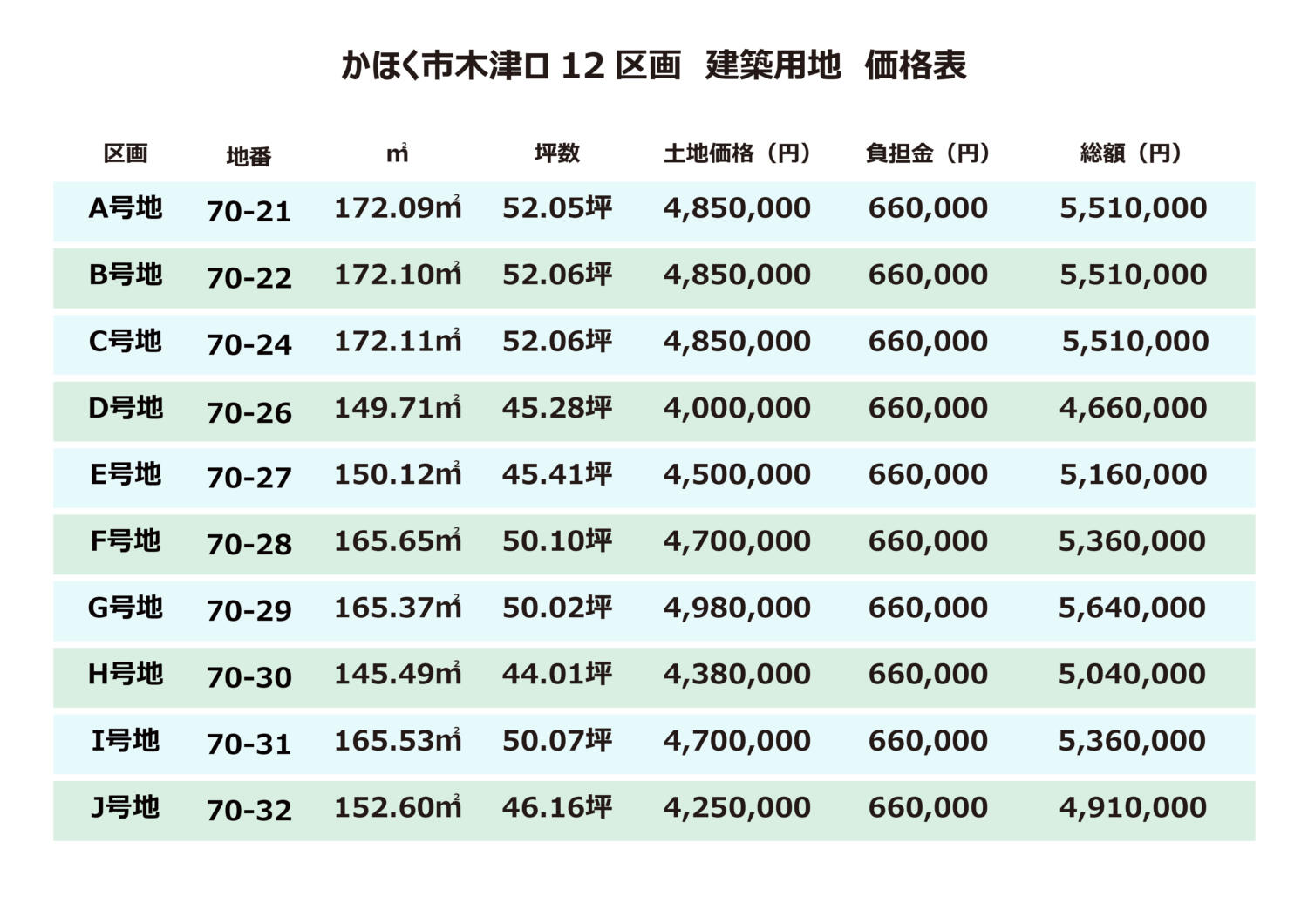 かほく市木津ロ 12 区画　建築用地　価格表

| 区画 | 地番 | ㎡ | 坪数 | 土地価格（円） | 負担金（円） | 総額（円） |
|---|---|---|---|---|---|---|
| A号地 | 70-21 | 172.09㎡ | 52.05坪 | 4,850,000 | 660,000 | 5,510,000 |
| B号地 | 70-22 | 172.10㎡ | 52.06坪 | 4,850,000 | 660,000 | 5,510,000 |
| C号地 | 70-24 | 172.11㎡ | 52.06坪 | 4,850,000 | 660,000 | 5,510,000 |
| D号地 | 70-26 | 149.71㎡ | 45.28坪 | 4,000,000 | 660,000 | 4,660,000 |
| E号地 | 70-27 | 150.12㎡ | 45.41坪 | 4,500,000 | 660,000 | 5,160,000 |
| F号地 | 70-28 | 165.65㎡ | 50.10坪 | 4,700,000 | 660,000 | 5,360,000 |
| G号地 | 70-29 | 165.37㎡ | 50.02坪 | 4,980,000 | 660,000 | 5,640,000 |
| H号地 | 70-30 | 145.49㎡ | 44.01坪 | 4,380,000 | 660,000 | 5,040,000 |
| I号地 | 70-31 | 165.53㎡ | 50.07坪 | 4,700,000 | 660,000 | 5,360,000 |
| J号地 | 70-32 | 152.60㎡ | 46.16坪 | 4,250,000 | 660,000 | 4,910,000 |